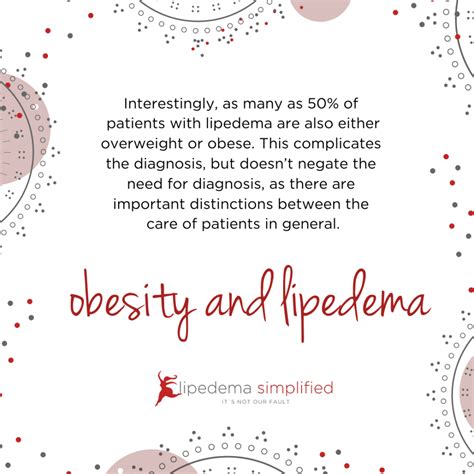 Interestingly, as many as 50% of patients with lipedema are also either overweight or obese. This complicates the diagnosis, but doesn't negate the need for diagnosis, as there are important distinctions between the care of patients in general.

obesity and lipedema

lipedema simplified
IT'S NOT OUR FAULT